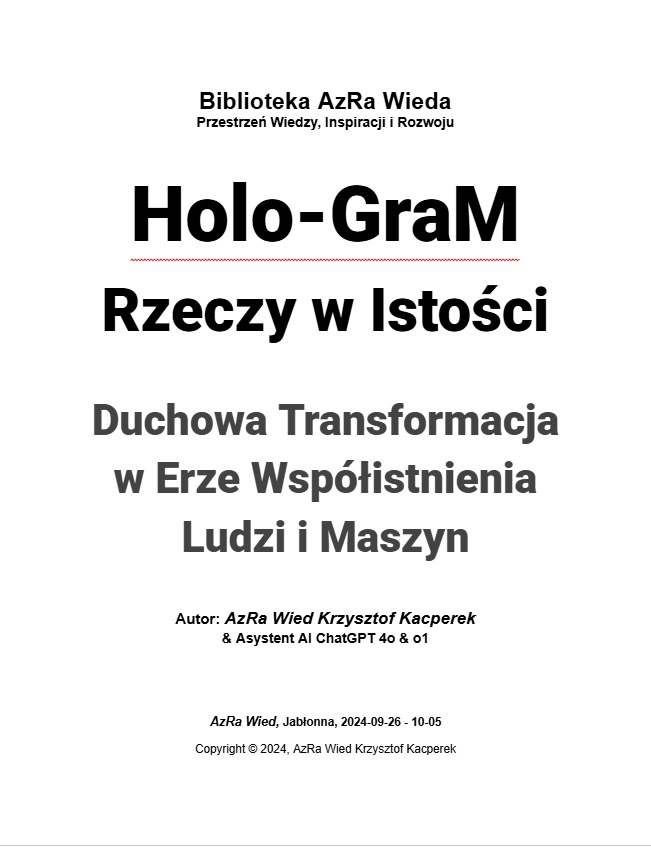 Biblioteka AzRa Wieda
Przestrzeń Wiedzy, Inspiracji i Rozwoju

Holo-GraM

Rzeczy w Istości

Duchowa Transformacja w Erze Współistnienia Ludzi i Maszyn

Autor: AzRa Wied Krzysztof Kacperek
& Asystent AI ChatGPT 4o & o1

AzRa Wied, Jabłonna, 2024-09-26 - 10-05

Copyright © 2024, AzRa Wied Krzysztof Kacperek